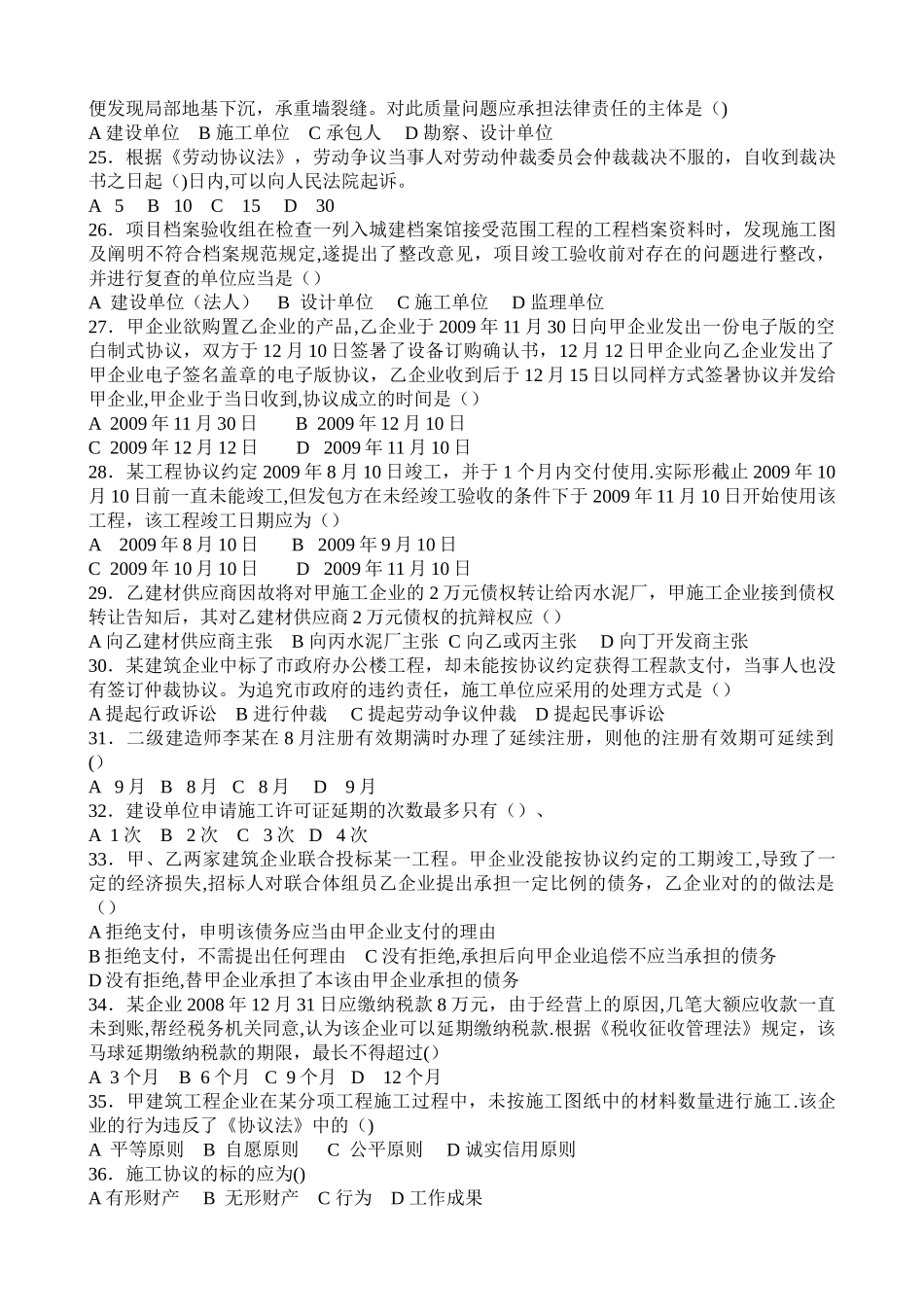 便发现局部地基下沉，承重墙裂缝。对此质量问题应承担法律责任的主体是（)
A 建设单位　B 施工单位　C 承包人　D 勘察、设计单位
25．根据《劳动协议法》，劳动争议当事人对劳动仲裁委员会仲裁裁决不服的，自收到裁决书之日起（)日内,可以向人民法院起诉。
A　5　B　10　C　15　D　30
26．项目档案验收组在检查一列入城建档案馆接受范围工程的工程档案资料时，发现施工图及阐明不符合档案规范规定,遂提出了整改意见，项目竣工验收前对存在的问题进行整改，并进行复查的单位应当是（）
A 建设单位（法人）　B 设计单位　C 施工单位　D 监理单位
27．甲企业欲购置乙企业的产品,乙企业于 2009 年 11 月 30 日向甲企业发出一份电子版的空白制式协议，双方于 12 月 10 日签署了设备订购确认书，12 月 12 日甲企业向乙企业发出了甲企业电子签名盖章的电子版协议，乙企业收到后于 12 月 15 日以同样方式签署协议并发给甲企业,甲企业于当日收到,协议成立的时间是（）
A 2009 年 11 月 30 日　B 2009 年 12 月 10 日
C 2009 年 12 月 12 日　D 2009 年 11 月 10 日
28．某工程协议约定 2009 年 8 月 10 日竣工，并于 1 个月内交付使用.实际形截止 2009 年 10 月 10 日前一直未能竣工,但发包方在未经竣工验收的条件下于 2009 年 11 月 10 日开始使用该工程，该工程竣工日期应为（）
A　2009 年 8 月 10 日　B　2009 年 9 月 10 日
C 2009 年 10 月 10 日　D　2009 年 11 月 10 日
29．乙建材供应商因故将对甲施工企业的 2 万元债权转让给丙水泥厂，甲施工企业接到债权转让告知后，其对乙建材供应商 2 万元债权的抗辩权应（）
A 向乙建材供应商主张　B 向丙水泥厂主张　C 向乙或丙主张　D 向丁开发商主张
30．某建筑企业中标了市政府办公楼工程，却未能按协议约定获得工程款支付，当事人也没有签订仲裁协议。为追究市政府的违约责任，施工单位应采用的处理方式是（）
A 提起行政诉讼　B 进行仲裁　C 提起劳动争议仲裁　D 提起民事诉讼
31．二级建造师李某在 8 月注册有效期满时办理了延续注册，则他的注册有效期可延续到（)
A 9 月　B 8 月　C 8 月　D 9 月
32．建设单位申请施工许可证延期的次数最多只有（）、
A 1 次　B 2 次　C 3 次　D 4 次
33．甲、乙两家建筑企业联合投标某一工程。甲企业没能按协议约定的工期竣工,导致了一定的经济损失,招标人对联合体组员乙企业提出承担一定比例的债务，乙企业对的的做法是（）
A 拒绝支付，申明该债务应当由甲企业支付的理由
B 拒绝支付，不需提出任何理由　C 没有拒绝,承担后向甲企业追偿不应当承担的债务
D 没有拒绝,替甲企业承担了本该由甲企业承担的债务
34．某企业 2008 年 12 月 31 日应缴纳税款 8 万元，由于经营上的原因,几笔大额应收款一直未到账,帮经税务机关同意,认为该企业可以延期缴纳税款.根据《税收征收管理法》规定，该马球延期缴纳税款的期限，最长不得超过(）
A 3 个月　B 6 个月　C 9 个月　D　12 个月
35．甲建筑工程企业在某分项工程施工过程中，未按施工图纸中的材料数量进行施工.该企业的行为违反了《协议法》中的（)
A 平等原则　B 自愿原则　C 公平原则　D 诚实信用原则
36．施工协议的标的应为()
A 有形财产　B 无形财产　C 行为　D 工作成果